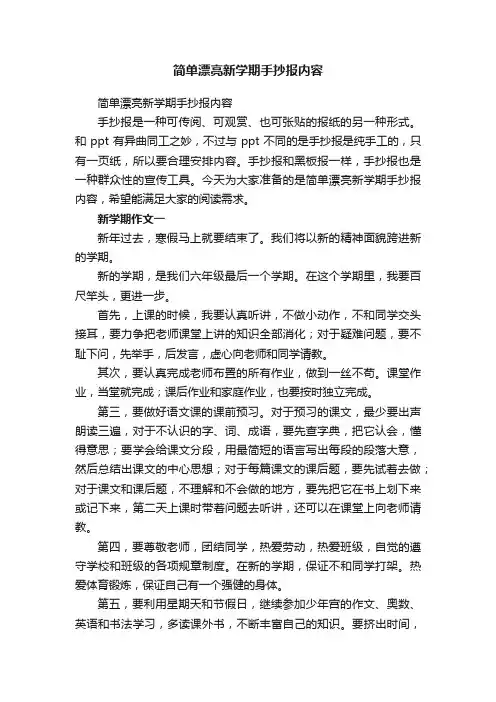 简单漂亮新学期手抄报内容

简单漂亮新学期手抄报内容

手抄报是一种可传阅、可观赏、也可张贴的报纸的另一种形式。和 ppt 有异曲同工之妙，不过与 ppt 不同的是手抄报是纯手工的，只有一页纸，所以要合理安排内容。手抄报和黑板报一样，手抄报也是一种群众性的宣传工具。今天为大家准备的是简单漂亮新学期手抄报内容，希望能满足大家的阅读需求。

新学期作文一

新年过去，寒假马上就要结束了。我们将以新的精神面貌跨进新的学期。

新的学期，是我们六年级最后一个学期。在这个学期里，我要百尺竿头，更进一步。

首先，上课的时候，我要认真听讲，不做小动作，不和同学交头接耳，要力争把老师课堂上讲的知识全部消化；对于疑难问题，要不耻下问，先举手，后发言，虚心向老师和同学请教。

其次，要认真完成老师布置的所有作业，做到一丝不苟。课堂作业，当堂就完成；课后作业和家庭作业，也要按时独立完成。

第三，要做好语文课的课前预习。对于预习的课文，最少要出声朗读三遍，对于不认识的字、词、成语，要先查字典，把它认会，懂得意思；要学会给课文分段，用最简短的语言写出每段的段落大意，然后总结出课文的中心思想；对于每篇课文的课后题，要先试着去做；对于课文和课后题，不理解和不会做的地方，要先把它在书上划下来或记下来，第二天上课时带着问题去听讲，还可以在课堂上向老师请教。

第四，要尊敬老师，团结同学，热爱劳动，热爱班级，自觉的遵守学校和班级的各项规章制度。在新的学期，保证不和同学打架。热爱体育锻炼，保证自己有一个强健的身体。

第五，要利用星期天和节假日，继续参加少年宫的作文、奥数、英语和书法学习，多读课外书，不断丰富自己的知识。要挤出时间，